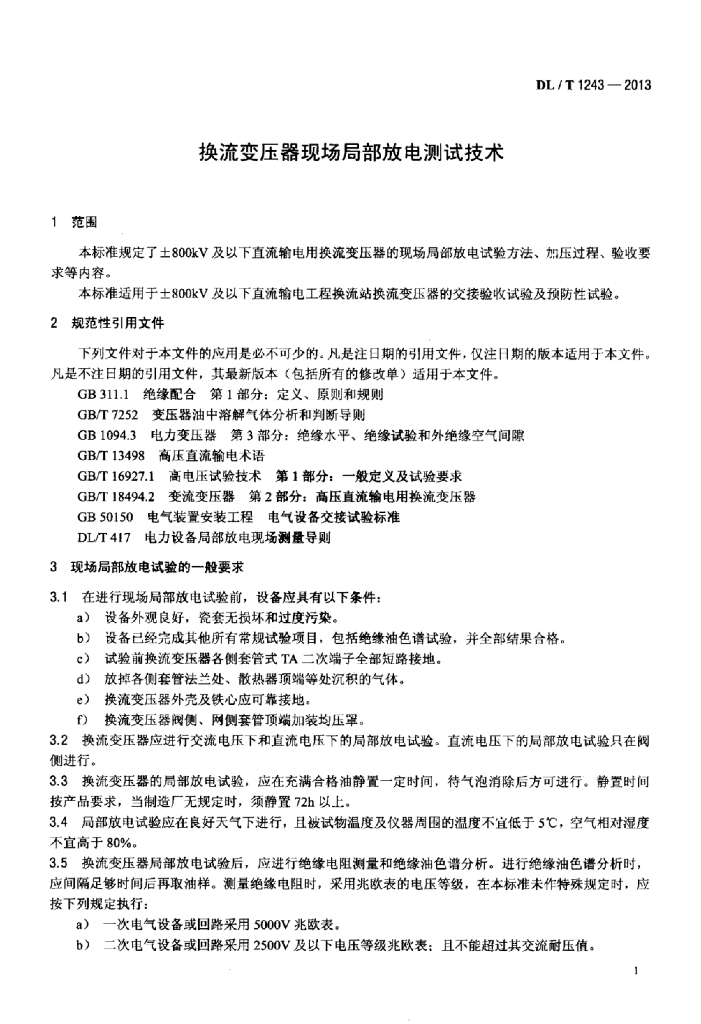 DL / T 1243 — 2013

换流变压器现场局部放电测试技术

1 范围

本标准规定了±800kV 及以下直流输电用换流变压器的现场局部放电试验方法、加压过程、验收要求等内容。

本标准适用于±800kV 及以下直流输电工程换流站换流变压器的交接验收试验及预防性试验。

2 规范性引用文件

下列文件对于本文件的应用是必不可少的。凡是注日期的引用文件，仅注日期的版本适用于本文件。凡是不注日期的引用文件，其最新版本（包括所有的修改单）适用于本文件。

GB 311.1 绝缘配合 第 1 部分：定义、原则和规则
GB/T 7252 变压器油中溶解气体分析和判断导则
GB 1094.3 电力变压器 第 3 部分：绝缘水平、绝缘试验和外绝缘空气间隙
GB/T 13498 高压直流输电术语
GB/T 16927.1 高电压试验技术 第 1 部分：一般定义及试验要求
GB/T 18494.2 变流变压器 第 2 部分：高压直流输电用换流变压器
GB 50150 电气装置安装工程 电气设备交接试验标准
DL/T 417 电力设备局部放电现场测量导则

3 现场局部放电试验的一般要求

3.1 在进行现场局部放电试验前，设备应具有以下条件：
a） 设备外观良好，瓷套无损坏和过度污染。
b） 设备已经完成其他所有常规试验项目，包括绝缘油色谱试验，并全部结果合格。
c） 试验前换流变压器各侧套管式 TA 二次端子全部短路接地。
d） 放掉各侧套管法兰处、散热器顶端等处沉积的气体。
e） 换流变压器外壳及铁心应可靠接地。
f） 换流变压器阀侧、网侧套管顶端加装均压罩。

3.2 换流变压器应进行交流电压下和直流电压下的局部放电试验。直流电压下的局部放电试验只在阀侧进行。

3.3 换流变压器的局部放电试验，应在充满合格油静置一定时间，待气泡消除后方可进行。静置时间按产品要求，当制造厂无规定时，须静置 72h 以上。

3.4 局部放电试验应在良好天气下进行，且被试物温度及仪器周围的温度不宜低于 5℃，空气相对湿度不宜高于 80%。

3.5 换流变压器局部放电试验后，应进行绝缘电阻测量和绝缘油色谱分析。进行绝缘油色谱分析时，应间隔足够时间后再取油样。测量绝缘电阻时，采用兆欧表的电压等级，在本标准未作特殊规定时，应按下列规定执行：
a） 一次电气设备或回路采用 5000V 兆欧表。
b） 二次电气设备或回路采用 2500V 及以下电压等级兆欧表；且不能超过其交流耐压值。

1